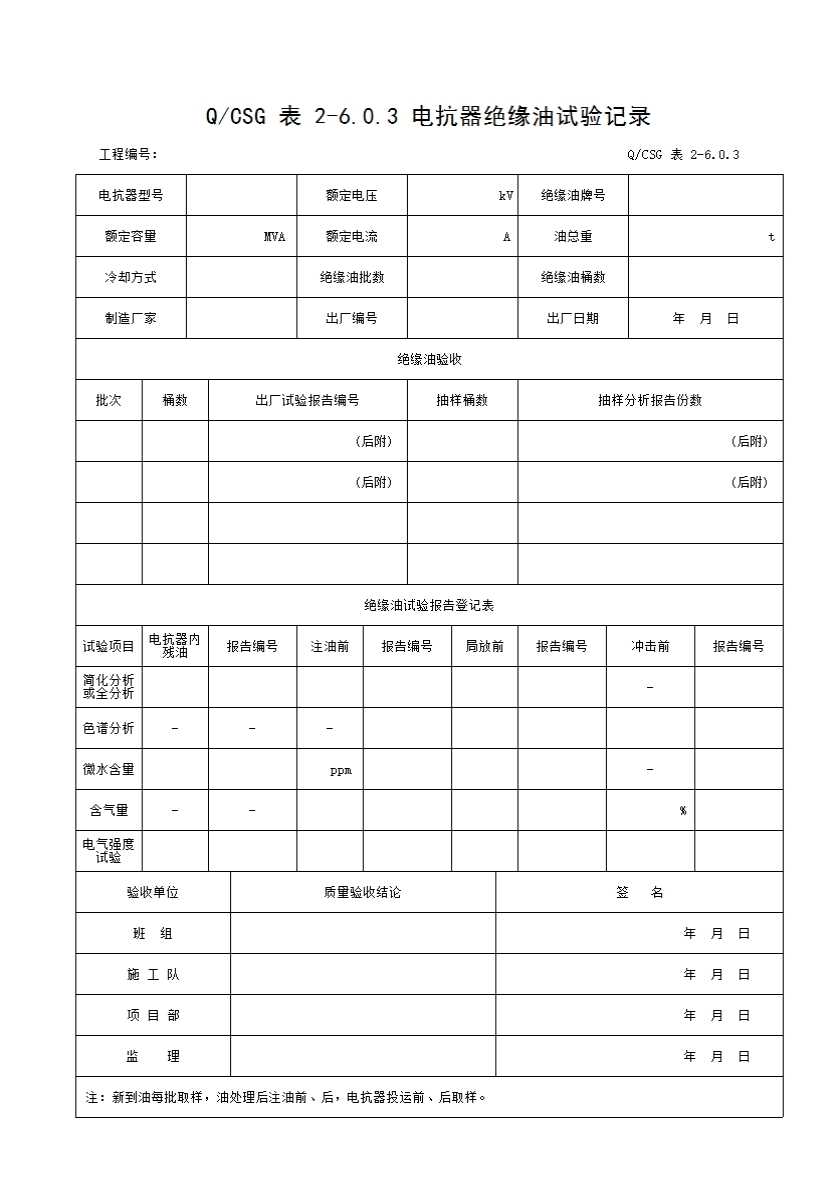 Q/CSG 表 2-6.0.3 电抗器绝缘油试验记录

工程编号：　　Q/CSG 表 2-6.0.3

| 电抗器型号 | | 额定电压 | kV | 绝缘油牌号 | |
|---|---|---|---|---|---|
| 额定容量 | MVA | 额定电流 | A | 油总重 | t |
| 冷却方式 | | 绝缘油批数 | | 绝缘油桶数 | |
| 制造厂家 | | 出厂编号 | | 出厂日期 | 年　月　日 |

绝缘油验收

| 批次 | 桶数 | 出厂试验报告编号 | 抽样桶数 | 抽样分析报告份数 |
|---|---|---|---|---|
| | | （后附） | | （后附） |
| | | （后附） | | （后附） |
| | | | | |
| | | | | |

绝缘油试验报告登记表

| 试验项目 | 电抗器内残油 | 报告编号 | 注油前 | 报告编号 | 局放前 | 报告编号 | 冲击前 | 报告编号 |
|---|---|---|---|---|---|---|---|---|
| 简化分析或全分析 | | | | | | | - | |
| 色谱分析 | - | - | - | | | | | |
| 微水含量 | | | ppm | | | | - | |
| 含气量 | - | - | | | | | % | |
| 电气强度试验 | | | | | | | | |

| 验收单位 | 质量验收结论 | 签　名 |
|---|---|---|
| 班　组 | | 年　月　日 |
| 施 工 队 | | 年　月　日 |
| 项 目 部 | | 年　月　日 |
| 监　　理 | | 年　月　日 |

注：新到油每批取样，油处理后注油前、后，电抗器投运前、后取样。